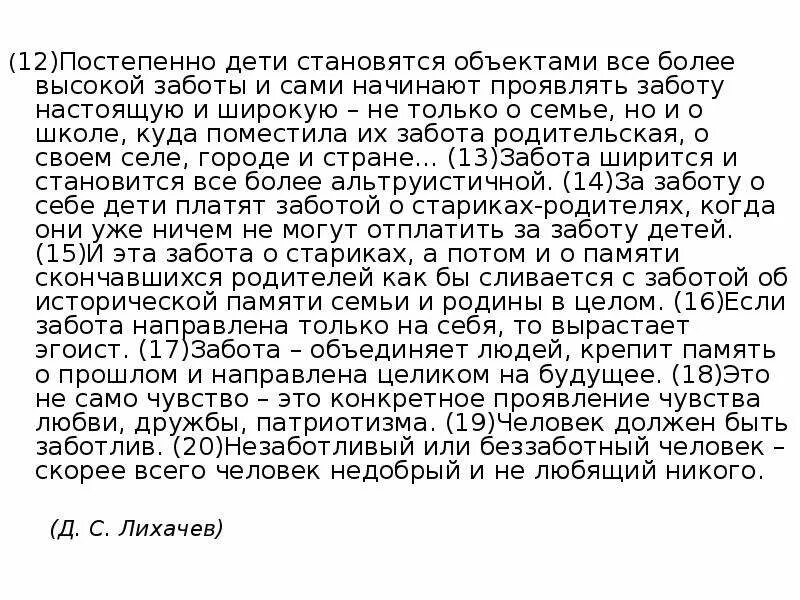 (12)Постепенно дети становятся объектами все более высокой заботы и сами начинают проявлять заботу настоящую и широкую – не только о семье, но и о школе, куда поместила их забота родительская, о своем селе, городе и стране… (13)Забота ширится и становится все более альтруистичной. (14)За заботу о себе дети платят заботой о стариках-родителях, когда они уже ничем не могут отплатить за заботу детей. (15)И эта забота о стариках, а потом и о памяти скончавшихся родителей как бы сливается с заботой об исторической памяти семьи и родины в целом. (16)Если забота направлена только на себя, то вырастает эгоист. (17)Забота – объединяет людей, крепит память о прошлом и направлена целиком на будущее. (18)Это не само чувство – это конкретное проявление чувства любви, дружбы, патриотизма. (19)Человек должен быть заботлив. (20)Незаботливый или беззаботный человек – скорее всего человек недобрый и не любящий никого.

(Д. С. Лихачев)